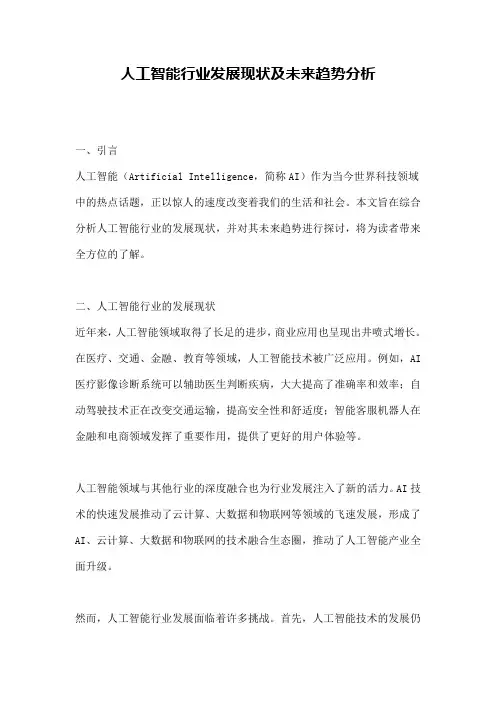 人工智能行业发展现状及未来趋势分析

一、引言

人工智能（Artificial Intelligence，简称AI）作为当今世界科技领域中的热点话题，正以惊人的速度改变着我们的生活和社会。本文旨在综合分析人工智能行业的发展现状，并对其未来趋势进行探讨，将为读者带来全方位的了解。

二、人工智能行业的发展现状

近年来，人工智能领域取得了长足的进步，商业应用也呈现出井喷式增长。在医疗、交通、金融、教育等领域，人工智能技术被广泛应用。例如，AI医疗影像诊断系统可以辅助医生判断疾病，大大提高了准确率和效率；自动驾驶技术正在改变交通运输，提高安全性和舒适度；智能客服机器人在金融和电商领域发挥了重要作用，提供了更好的用户体验等。

人工智能领域与其他行业的深度融合也为行业发展注入了新的活力。AI技术的快速发展推动了云计算、大数据和物联网等领域的飞速发展，形成了AI、云计算、大数据和物联网的技术融合生态圈，推动了人工智能产业全面升级。

然而，人工智能行业发展面临着许多挑战。首先，人工智能技术的发展仍